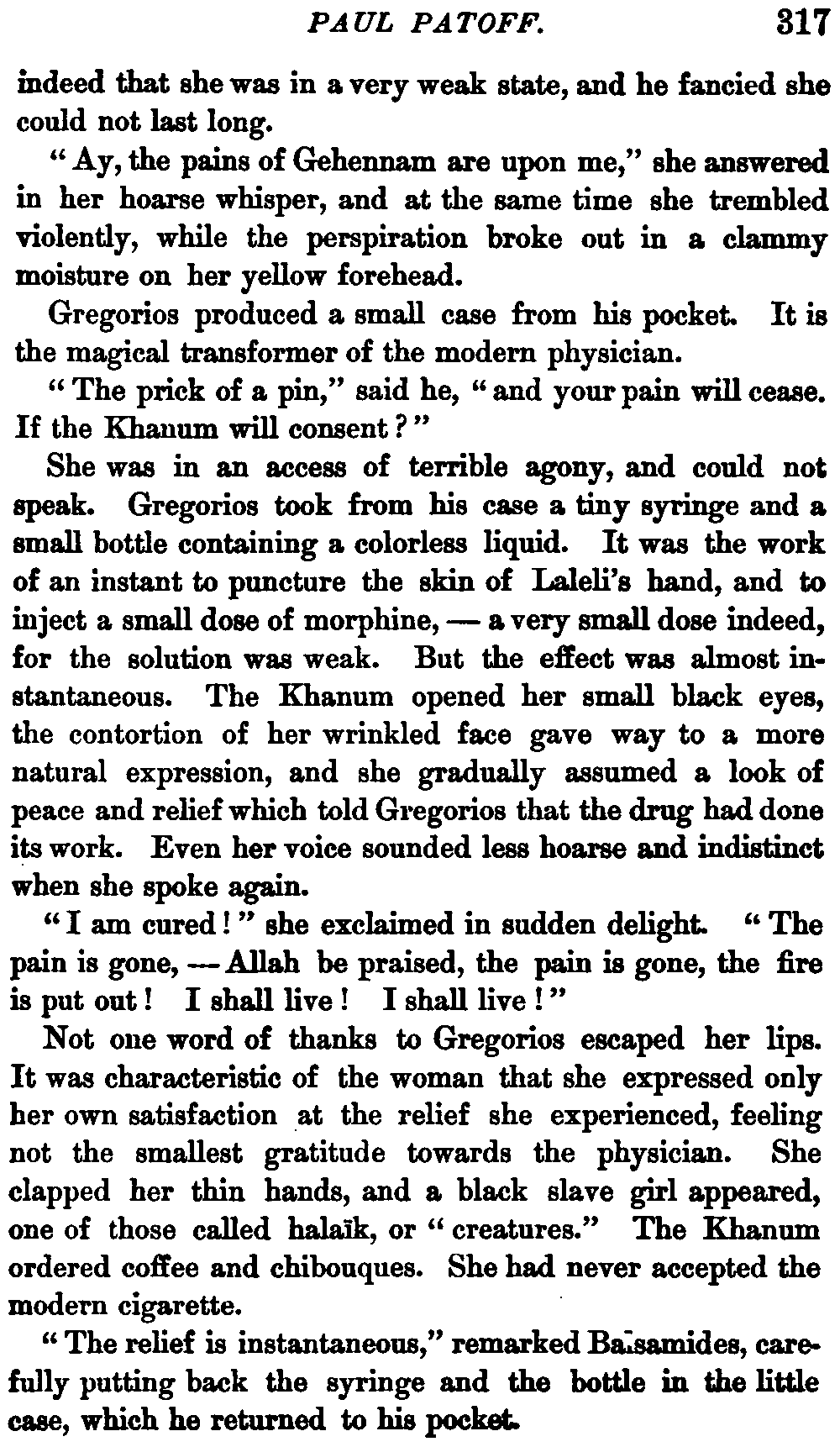 PAUL PATOFF. 317

indeed that she was in a very weak state, and he fancied she could not last long.

"Ay, the pains of Gehennam are upon me," she answered in her hoarse whisper, and at the same time she trembled violently, while the perspiration broke out in a clammy moisture on her yellow forehead.

Gregorios produced a small case from his pocket. It is the magical transformer of the modern physician.

"The prick of a pin," said he, "and your pain will cease. If the Khanum will consent?"

She was in an access of terrible agony, and could not speak. Gregorios took from his case a tiny syringe and a small bottle containing a colorless liquid. It was the work of an instant to puncture the skin of Laleli's hand, and to inject a small dose of morphine, — a very small dose indeed, for the solution was weak. But the effect was almost instantaneous. The Khanum opened her small black eyes, the contortion of her wrinkled face gave way to a more natural expression, and she gradually assumed a look of peace and relief which told Gregorios that the drug had done its work. Even her voice sounded less hoarse and indistinct when she spoke again.

"I am cured!" she exclaimed in sudden delight. "The pain is gone, — Allah be praised, the pain is gone, the fire is put out! I shall live! I shall live!"

Not one word of thanks to Gregorios escaped her lips. It was characteristic of the woman that she expressed only her own satisfaction at the relief she experienced, feeling not the smallest gratitude towards the physician. She clapped her thin hands, and a black slave girl appeared, one of those called halaïk, or "creatures." The Khanum ordered coffee and chibouques. She had never accepted the modern cigarette.

"The relief is instantaneous," remarked Balsamides, carefully putting back the syringe and the bottle in the little case, which he returned to his pocket.